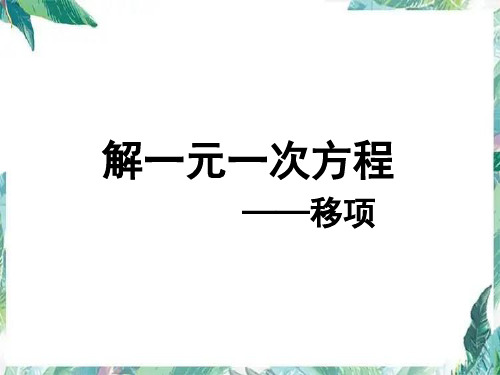 解一元一次方程

——移项